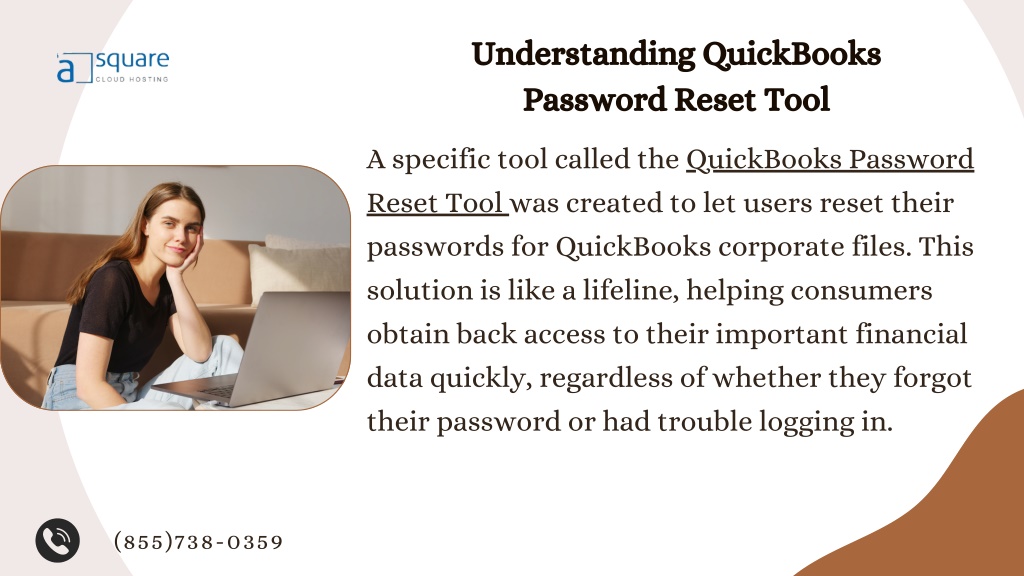 a square
CLOUD HOSTING

Understanding QuickBooks Password Reset Tool

A specific tool called the QuickBooks Password Reset Tool was created to let users reset their passwords for QuickBooks corporate files. This solution is like a lifeline, helping consumers obtain back access to their important financial data quickly, regardless of whether they forgot their password or had trouble logging in.

(855)738-0359